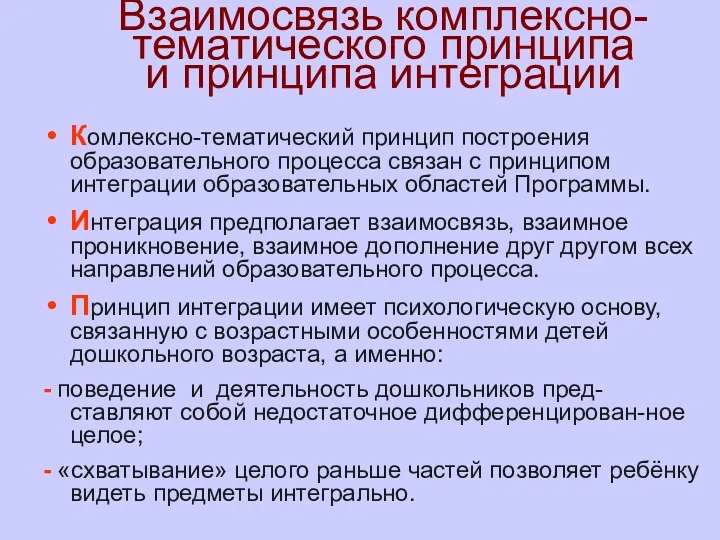 Взаимосвязь комплексно-тематического принципа и принципа интеграции

• Комлексно-тематический принцип построения образовательного процесса связан с принципом интеграции образовательных областей Программы.

• Интеграция предполагает взаимосвязь, взаимное проникновение, взаимное дополнение друг другом всех направлений образовательного процесса.

• Принцип интеграции имеет психологическую основу, связанную с возрастными особенностями детей дошкольного возраста, а именно:

- поведение и деятельность дошкольников представляют собой недостаточное дифференцирован-ное целое;

- «схватывание» целого раньше частей позволяет ребёнку видеть предметы интегрально.